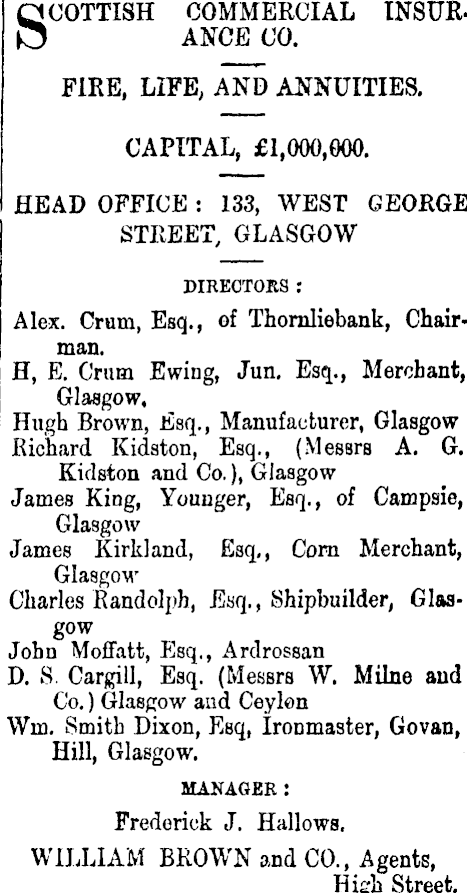 SCOTTISH COMMERCIAL INSURANCE CO.

FIRE, LIFE, AND ANNUITIES.

CAPITAL, £1,000,000.

HEAD OFFICE: 133, WEST GEORGE STREET, GLASGOW

DIRECTORS:

Alex. Crum, Esq., of Thornliebank, Chairman.
H, E. Crum Ewing, Jun. Esq., Merchant, Glasgow.
Hugh Brown, Esq., Manufacturer, Glasgow
Richard Kidston, Esq., (Messrs A. G. Kidston and Co.), Glasgow
James King, Younger, Esq., of Campsie, Glasgow
James Kirkland, Esq., Corn Merchant, Glasgow
Charles Randolph, Esq., Shipbuilder, Glasgow
John Moffatt, Esq., Ardrossan
D. S. Cargill, Esq. (Messrs W. Milne and Co.) Glasgow and Ceylon
Wm. Smith Dixon, Esq, Ironmaster, Govan, Hill, Glasgow.

MANAGER:

Frederick J. Hallows.

WILLIAM BROWN and CO., Agents, High Street.